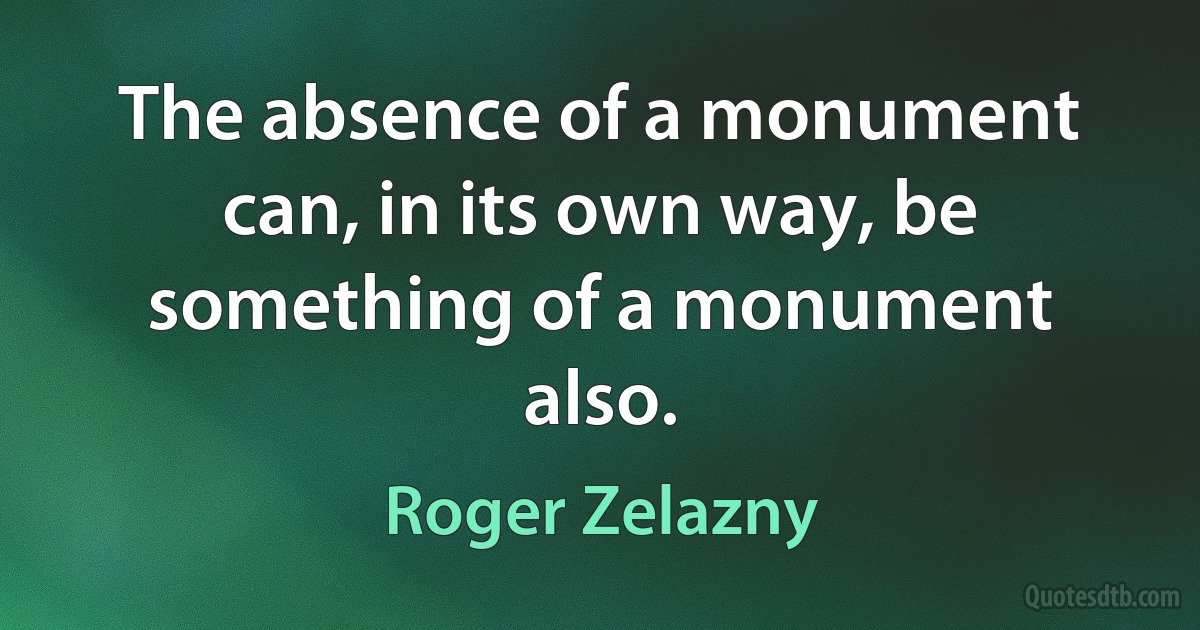 The absence of a monument can, in its own way, be something of a monument also.

Roger Zelazny

Quotesdtb.com